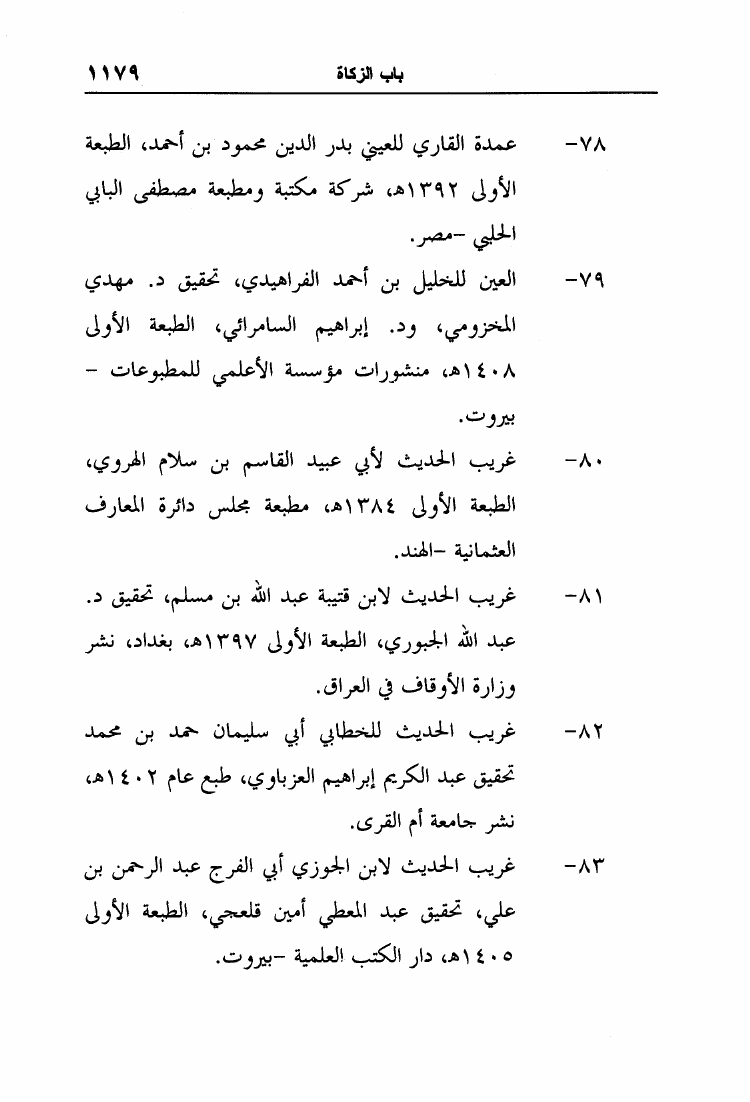 باب الزكاة ١١٧٩

٧٨- عمدة القاري للعيني بدر الدين محمود بن أحمد، الطبعة الأولى ١٣٩٢هـ، شركة مكتبة ومطبعة مصطفى البابي الحلبي -مصر.

٧٩- العين للخليل بن أحمد الفراهيدي، تحقيق د. مهدي المخزومي، ود. إبراهيم السامرائي، الطبعة الأولى ١٤٠٨هـ، منشورات مؤسسة الأعلمي للمطبوعات - بيروت.

٨٠- غريب الحديث لأبي عبيد القاسم بن سلام الهروي، الطبعة الأولى ١٣٨٤هـ، مطبعة مجلس دائرة المعارف العثمانية -الهند.

٨١- غريب الحديث لابن قتيبة عبد الله بن مسلم، تحقيق د. عبد الله الجبوري، الطبعة الأولى ١٣٩٧هـ، بغداد، نشر وزارة الأوقاف في العراق.

٨٢- غريب الحديث للخطابي أبي سليمان حمد بن محمد تحقيق عبد الكريم إبراهيم العزباوي، طبع عام ١٤٠٢هـ، نشر جامعة أم القرى.

٨٣- غريب الحديث لابن الجوزي أبي الفرج عبد الرحمن بن علي، تحقيق عبد المعطي أمين قلعجي، الطبعة الأولى ١٤٠٥هـ، دار الكتب العلمية -بيروت.